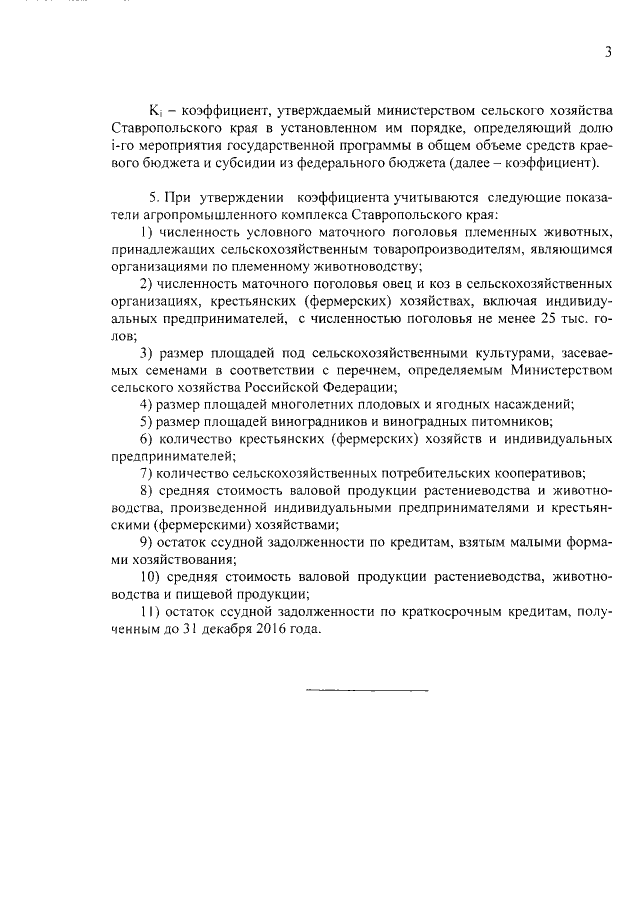 3

$K_i$ – коэффициент, утверждаемый министерством сельского хозяйства Ставропольского края в установленном им порядке, определяющий долю i-го мероприятия государственной программы в общем объеме средств краевого бюджета и субсидии из федерального бюджета (далее – коэффициент).

5. При утверждении коэффициента учитываются следующие показатели агропромышленного комплекса Ставропольского края:

1) численность условного маточного поголовья племенных животных, принадлежащих сельскохозяйственным товаропроизводителям, являющимся организациями по племенному животноводству;

2) численность маточного поголовья овец и коз в сельскохозяйственных организациях, крестьянских (фермерских) хозяйствах, включая индивидуальных предпринимателей, с численностью поголовья не менее 25 тыс. голов;

3) размер площадей под сельскохозяйственными культурами, засеваемых семенами в соответствии с перечнем, определяемым Министерством сельского хозяйства Российской Федерации;

4) размер площадей многолетних плодовых и ягодных насаждений;

5) размер площадей виноградников и виноградных питомников;

6) количество крестьянских (фермерских) хозяйств и индивидуальных предпринимателей;

7) количество сельскохозяйственных потребительских кооперативов;

8) средняя стоимость валовой продукции растениеводства и животноводства, произведенной индивидуальными предпринимателями и крестьянскими (фермерскими) хозяйствами;

9) остаток ссудной задолженности по кредитам, взятым малыми формами хозяйствования;

10) средняя стоимость валовой продукции растениеводства, животноводства и пищевой продукции;

11) остаток ссудной задолженности по краткосрочным кредитам, полученным до 31 декабря 2016 года.